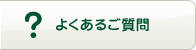 ? よくあるご質問